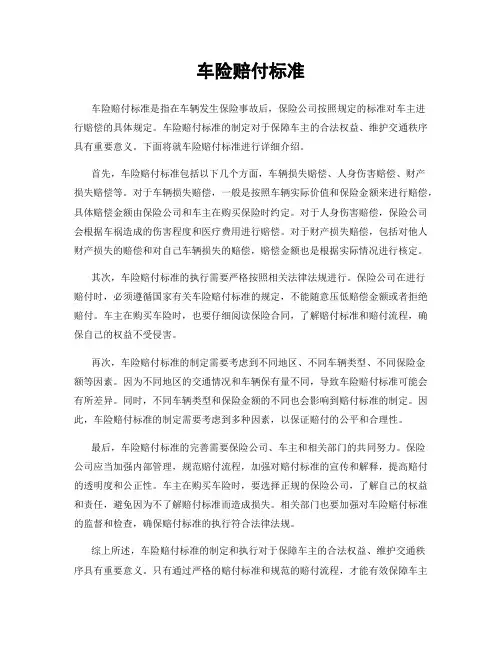 车险赔付标准

车险赔付标准是指在车辆发生保险事故后，保险公司按照规定的标准对车主进行赔偿的具体规定。车险赔付标准的制定对于保障车主的合法权益、维护交通秩序具有重要意义。下面将就车险赔付标准进行详细介绍。

首先，车险赔付标准包括以下几个方面，车辆损失赔偿、人身伤害赔偿、财产损失赔偿等。对于车辆损失赔偿，一般是按照车辆实际价值和保险金额来进行赔偿，具体赔偿金额由保险公司和车主在购买保险时约定。对于人身伤害赔偿，保险公司会根据车祸造成的伤害程度和医疗费用进行赔偿。对于财产损失赔偿，包括对他人财产损失的赔偿和对自己车辆损失的赔偿，赔偿金额也是根据实际情况进行核定。

其次，车险赔付标准的执行需要严格按照相关法律法规进行。保险公司在进行赔付时，必须遵循国家有关车险赔付标准的规定，不能随意压低赔偿金额或者拒绝赔付。车主在购买车险时，也要仔细阅读保险合同，了解赔付标准和赔付流程，确保自己的权益不受侵害。

再次，车险赔付标准的制定需要考虑到不同地区、不同车辆类型、不同保险金额等因素。因为不同地区的交通情况和车辆保有量不同，导致车险赔付标准可能会有所差异。同时，不同车辆类型和保险金额的不同也会影响到赔付标准的制定。因此，车险赔付标准的制定需要考虑到多种因素，以保证赔付的公平和合理性。

最后，车险赔付标准的完善需要保险公司、车主和相关部门的共同努力。保险公司应当加强内部管理，规范赔付流程，加强对赔付标准的宣传和解释，提高赔付的透明度和公正性。车主在购买车险时，要选择正规的保险公司，了解自己的权益和责任，避免因为不了解赔付标准而造成损失。相关部门也要加强对车险赔付标准的监督和检查，确保赔付标准的执行符合法律法规。

综上所述，车险赔付标准的制定和执行对于保障车主的合法权益、维护交通秩序具有重要意义。只有通过严格的赔付标准和规范的赔付流程，才能有效保障车主